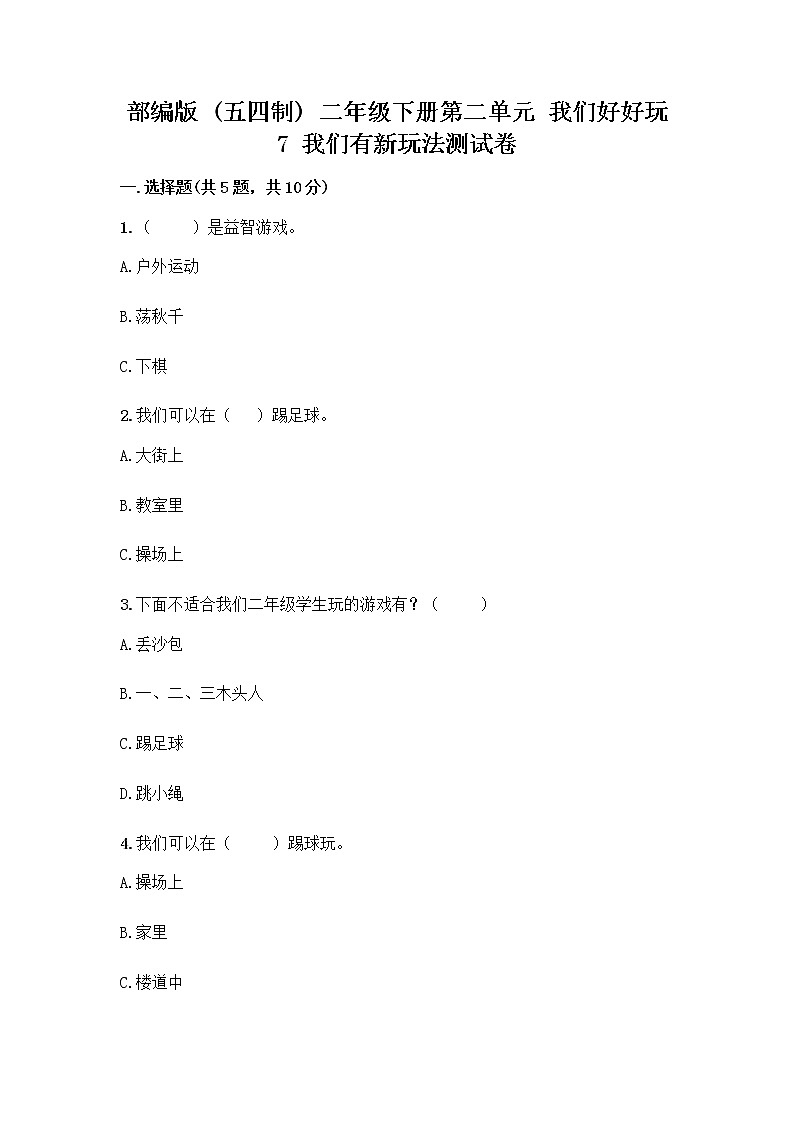 部编版（五四制）二年级下册第二单元 我们好好玩
7 我们有新玩法测试卷

一.选择题(共5题，共10分)

1.（　　）是益智游戏。

A.户外运动

B.荡秋千

C.下棋

2.我们可以在（　　）踢足球。

A.大街上

B.教室里

C.操场上

3.下面不适合我们二年级学生玩的游戏有？（　　）

A.丢沙包

B.一、二、三木头人

C.踢足球

D.跳小绳

4.我们可以在（　　）踢球玩。

A.操场上

B.家里

C.楼道中